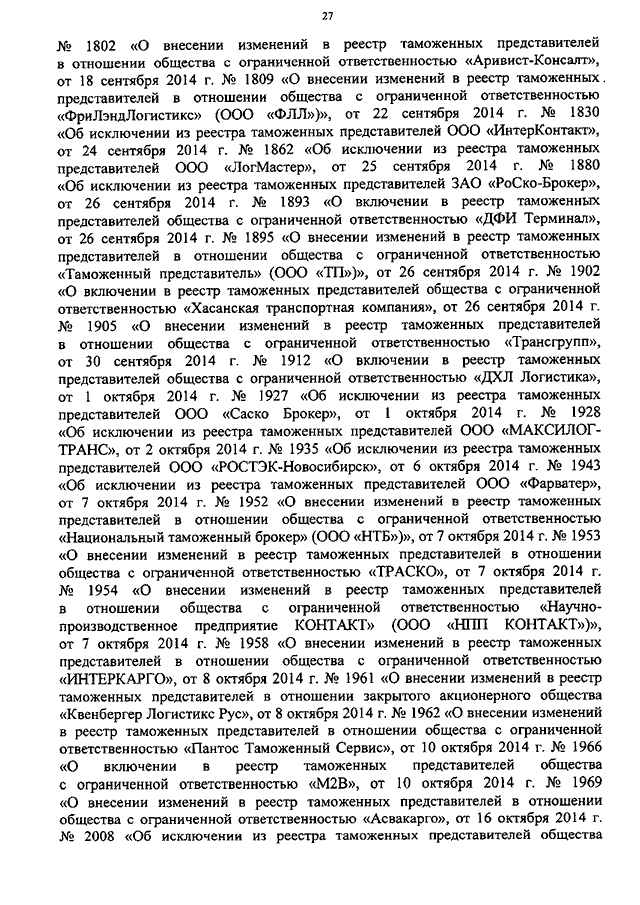 27

№ 1802 «О внесении изменений в реестр таможенных представителей в отношении общества с ограниченной ответственностью «Аривист-Консалт», от 18 сентября 2014 г. № 1809 «О внесении изменений в реестр таможенных представителей в отношении общества с ограниченной ответственностью «ФриЛэндЛогистикс» (ООО «ФЛЛ»)», от 22 сентября 2014 г. № 1830 «Об исключении из реестра таможенных представителей ООО «ИнтерКонтакт», от 24 сентября 2014 г. № 1862 «Об исключении из реестра таможенных представителей ООО «ЛогМастер», от 25 сентября 2014 г. № 1880 «Об исключении из реестра таможенных представителей ЗАО «РоСко-Брокер», от 26 сентября 2014 г. № 1893 «О включении в реестр таможенных представителей общества с ограниченной ответственностью «ДФИ Терминал», от 26 сентября 2014 г. № 1895 «О внесении изменений в реестр таможенных представителей в отношении общества с ограниченной ответственностью «Таможенный представитель» (ООО «ТП»)», от 26 сентября 2014 г. № 1902 «О включении в реестр таможенных представителей общества с ограниченной ответственностью «Хасанская транспортная компания», от 26 сентября 2014 г. № 1905 «О внесении изменений в реестр таможенных представителей в отношении общества с ограниченной ответственностью «Трансгрупп», от 30 сентября 2014 г. № 1912 «О включении в реестр таможенных представителей общества с ограниченной ответственностью «ДХЛ Логистика», от 1 октября 2014 г. № 1927 «Об исключении из реестра таможенных представителей ООО «Саско Брокер», от 1 октября 2014 г. № 1928 «Об исключении из реестра таможенных представителей ООО «МАКСИЛОГ-ТРАНС», от 2 октября 2014 г. № 1935 «Об исключении из реестра таможенных представителей ООО «РОСТЭК-Новосибирск», от 6 октября 2014 г. № 1943 «Об исключении из реестра таможенных представителей ООО «Фарватер», от 7 октября 2014 г. № 1952 «О внесении изменений в реестр таможенных представителей в отношении общества с ограниченной ответственностью «Национальный таможенный брокер» (ООО «НТБ»)», от 7 октября 2014 г. № 1953 «О внесении изменений в реестр таможенных представителей в отношении общества с ограниченной ответственностью «ТРАСКО», от 7 октября 2014 г. № 1954 «О внесении изменений в реестр таможенных представителей в отношении общества с ограниченной ответственностью «Научно-производственное предприятие КОНТАКТ» (ООО «НПП КОНТАКТ»)», от 7 октября 2014 г. № 1958 «О внесении изменений в реестр таможенных представителей в отношении общества с ограниченной ответственностью «ИНТЕРКАРГО», от 8 октября 2014 г. № 1961 «О внесении изменений в реестр таможенных представителей в отношении закрытого акционерного общества «Квенбергер Логистикс Рус», от 8 октября 2014 г. № 1962 «О внесении изменений в реестр таможенных представителей в отношении общества с ограниченной ответственностью «Пантос Таможенный Сервис», от 10 октября 2014 г. № 1966 «О включении в реестр таможенных представителей общества с ограниченной ответственностью «М2В», от 10 октября 2014 г. № 1969 «О внесении изменений в реестр таможенных представителей в отношении общества с ограниченной ответственностью «Асвакарго», от 16 октября 2014 г. № 2008 «Об исключении из реестра таможенных представителей общества